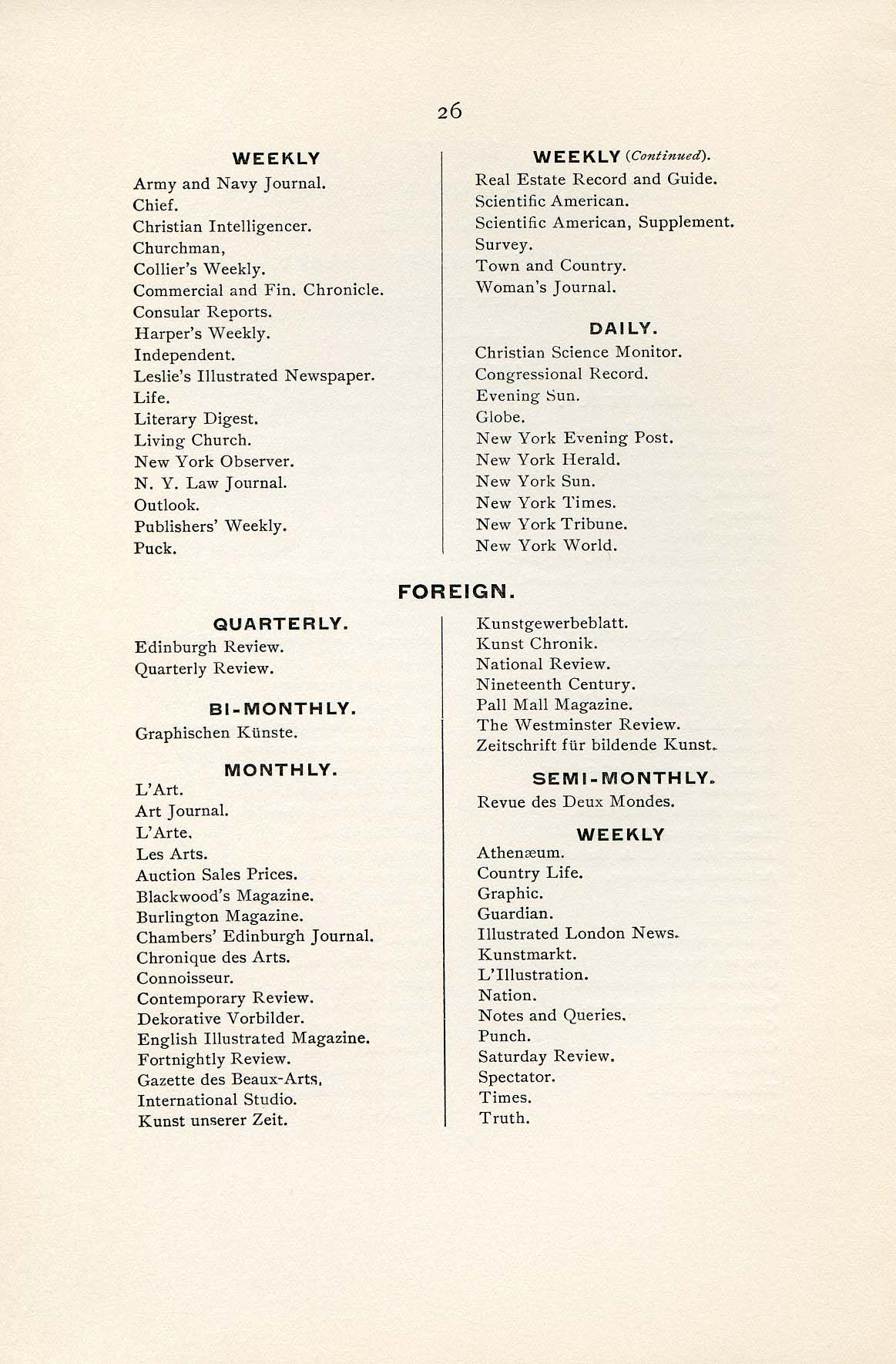 26

WEEKLY

Army and Navy Journal.
Chief.
Christian Intelligencer.
Churchman,
Collier's Weekly.
Commercial and Fin. Chronicle.
Consular Reports.
Harper's Weekly.
Independent.
Leslie's Illustrated Newspaper.
Life.
Literary Digest.
Living Church.
New York Observer.
N. Y. Law Journal.
Outlook.
Publishers' Weekly.
Puck.

WEEKLY (Continued).

Real Estate Record and Guide.
Scientific American.
Scientific American, Supplement.
Survey.
Town and Country.
Woman's Journal.

DAILY.

Christian Science Monitor.
Congressional Record.
Evening Sun.
Globe.
New York Evening Post.
New York Herald.
New York Sun.
New York Times.
New York Tribune.
New York World.

FOREIGN.

QUARTERLY.

Edinburgh Review.
Quarterly Review.

BI-MONTHLY.

Graphischen Künste.

MONTHLY.

L'Art.
Art Journal.
L'Arte.
Les Arts.
Auction Sales Prices.
Blackwood's Magazine.
Burlington Magazine.
Chambers' Edinburgh Journal.
Chronique des Arts.
Connoisseur.
Contemporary Review.
Dekorative Vorbilder.
English Illustrated Magazine.
Fortnightly Review.
Gazette des Beaux-Arts.
International Studio.
Kunst unserer Zeit.

Kunstgewerbeblatt.
Kunst Chronik.
National Review.
Nineteenth Century.
Pall Mall Magazine.
The Westminster Review.
Zeitschrift für bildende Kunst.

SEMI-MONTHLY.

Revue des Deux Mondes.

WEEKLY

Athenæum.
Country Life.
Graphic.
Guardian.
Illustrated London News.
Kunstmarkt.
L'Illustration.
Nation.
Notes and Queries.
Punch.
Saturday Review.
Spectator.
Times.
Truth.